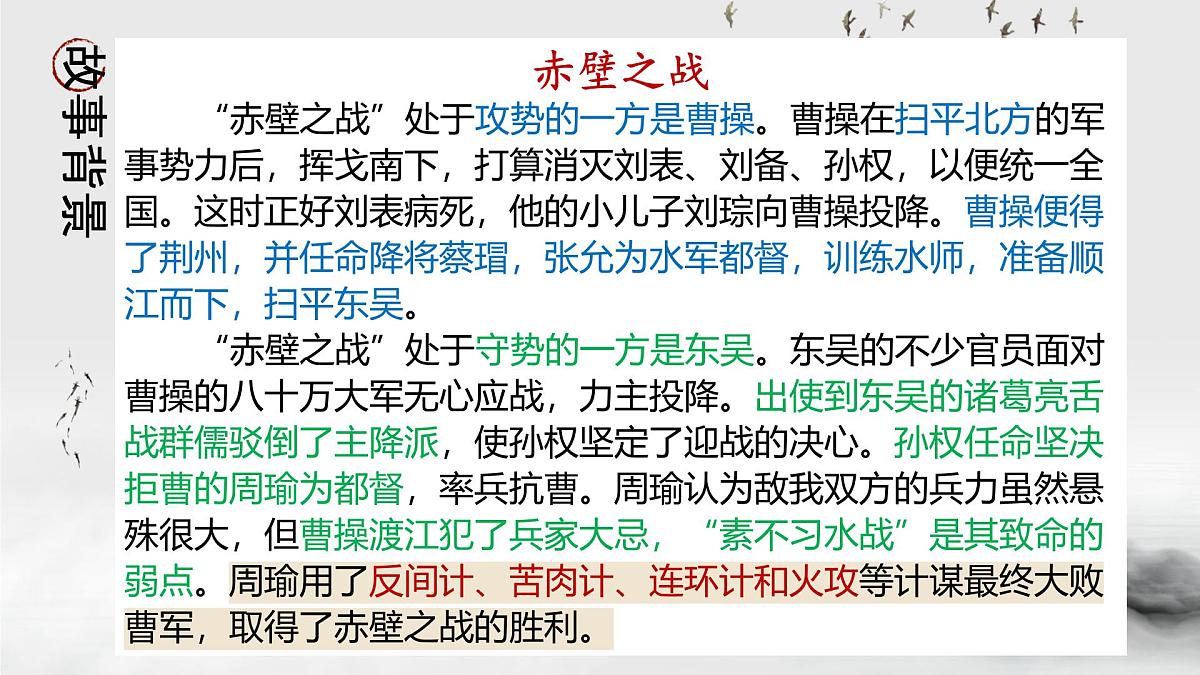 故事背景

赤壁之战

“赤壁之战”处于攻势的一方是曹操。曹操在扫平北方的军事势力后，挥戈南下，打算消灭刘表、刘备、孙权，以便统一全国。这时正好刘表病死，他的小儿子刘琮向曹操投降。曹操便得了荆州，并任命降将蔡瑁，张允为水军都督，训练水师，准备顺江而下，扫平东吴。

“赤壁之战”处于守势的一方是东吴。东吴的不少官员面对曹操的八十万大军无心应战，力主投降。出使到东吴的诸葛亮舌战群儒驳倒了主降派，使孙权坚定了迎战的决心。孙权任命坚决拒曹的周瑜为都督，率兵抗曹。周瑜认为敌我双方的兵力虽然悬殊很大，但曹操渡江犯了兵家大忌，“素不习水战”是其致命的弱点。周瑜用了反间计、苦肉计、连环计和火攻等计谋最终大败曹军，取得了赤壁之战的胜利。